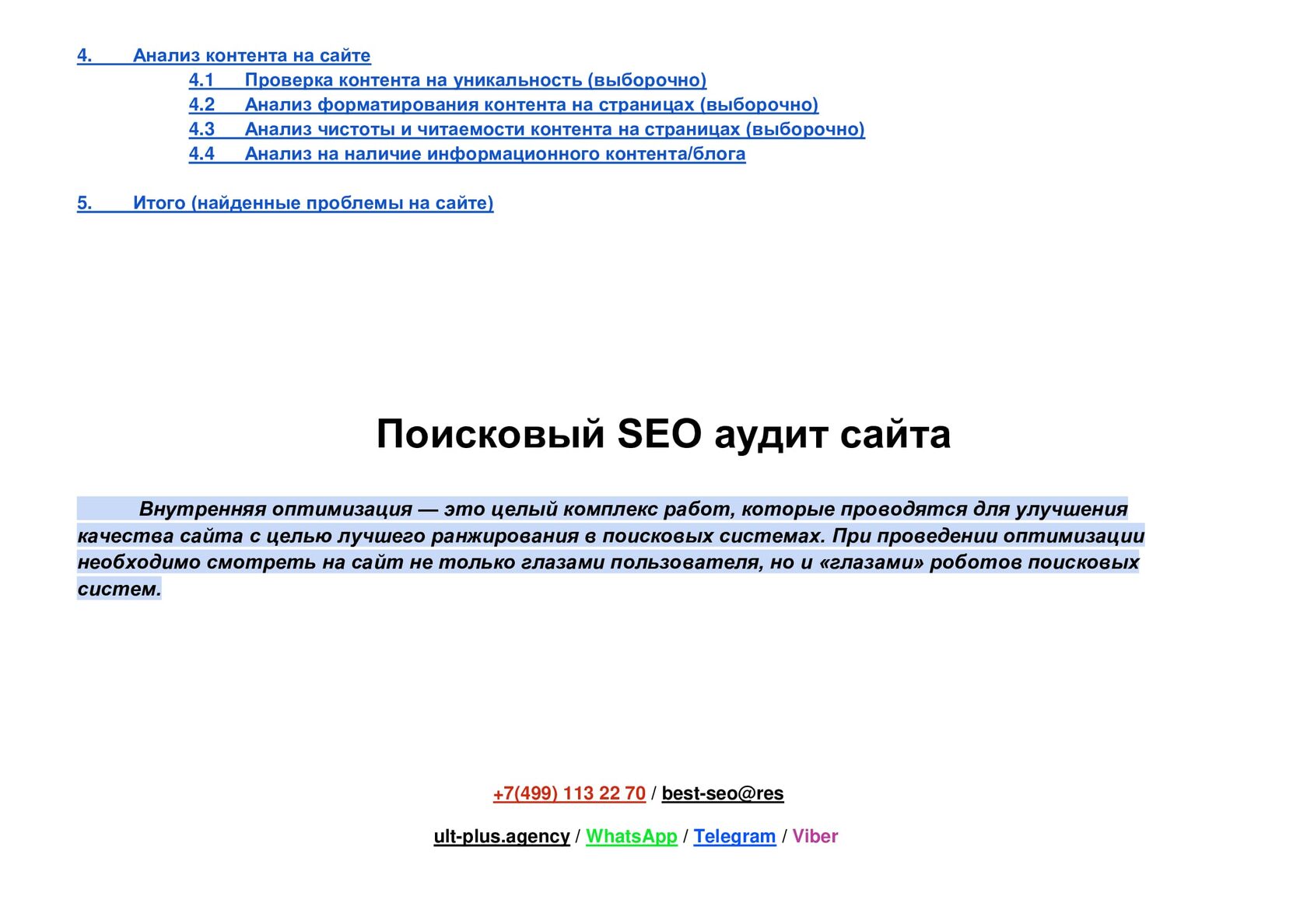 4. Анализ контента на сайте

4.1 Проверка контента на уникальность (выборочно)
4.2 Анализ форматирования контента на страницах (выборочно)
4.3 Анализ чистоты и читаемости контента на страницах (выборочно)
4.4 Анализ на наличие информационного контента/блога

5. Итого (найденные проблемы на сайте)

Поисковый SEO аудит сайта

Внутренняя оптимизация — это целый комплекс работ, которые проводятся для улучшения качества сайта с целью лучшего ранжирования в поисковых системах. При проведении оптимизации необходимо смотреть на сайт не только глазами пользователя, но и «глазами» роботов поисковых систем.

+7(499) 113 22 70 / best-seo@res

ult-plus.agency / WhatsApp / Telegram / Viber